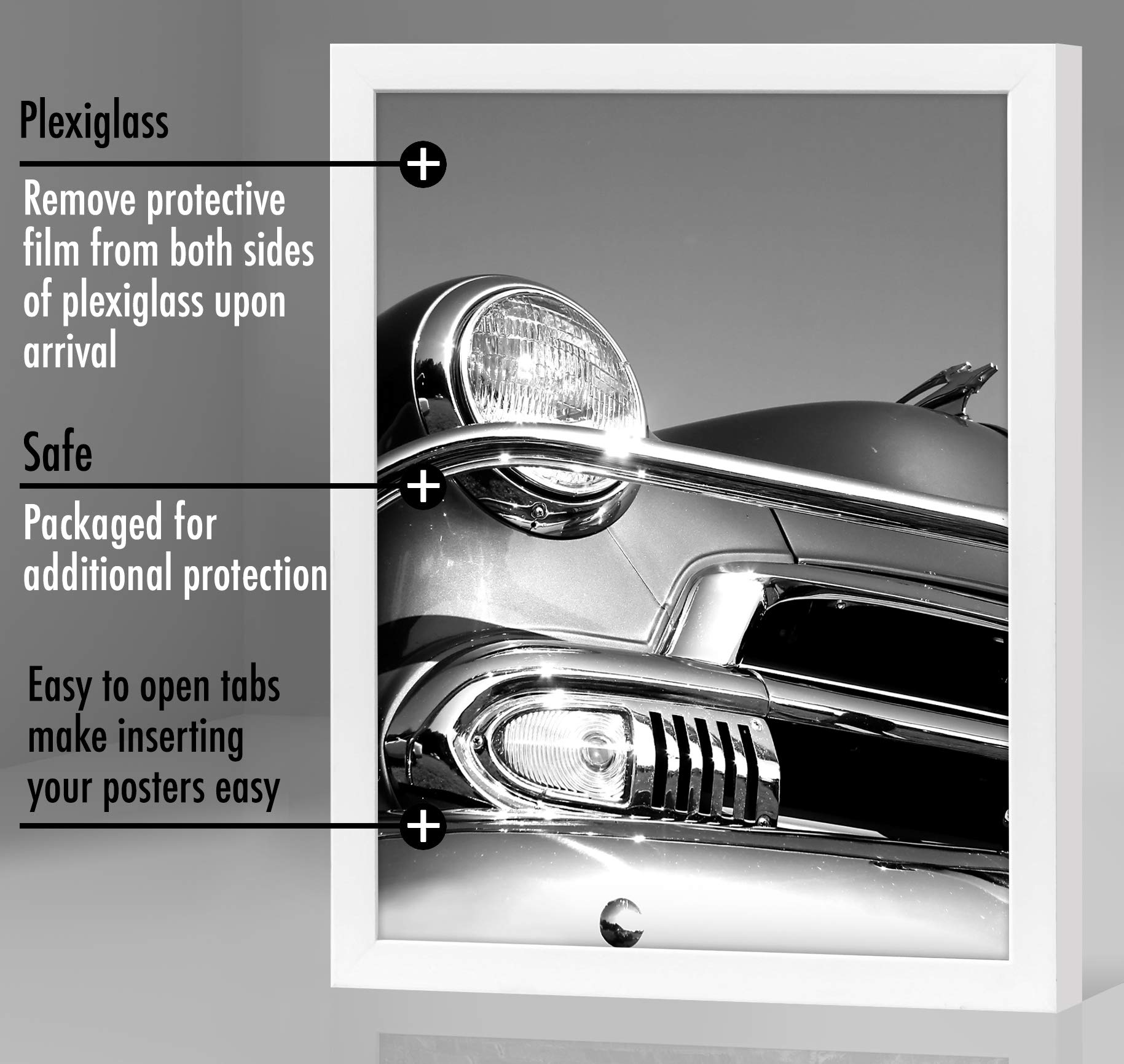 Plexiglass

Remove protective film from both sides of plexiglass upon arrival

Safe

Packaged for additional protection

Easy to open tabs make inserting your posters easy